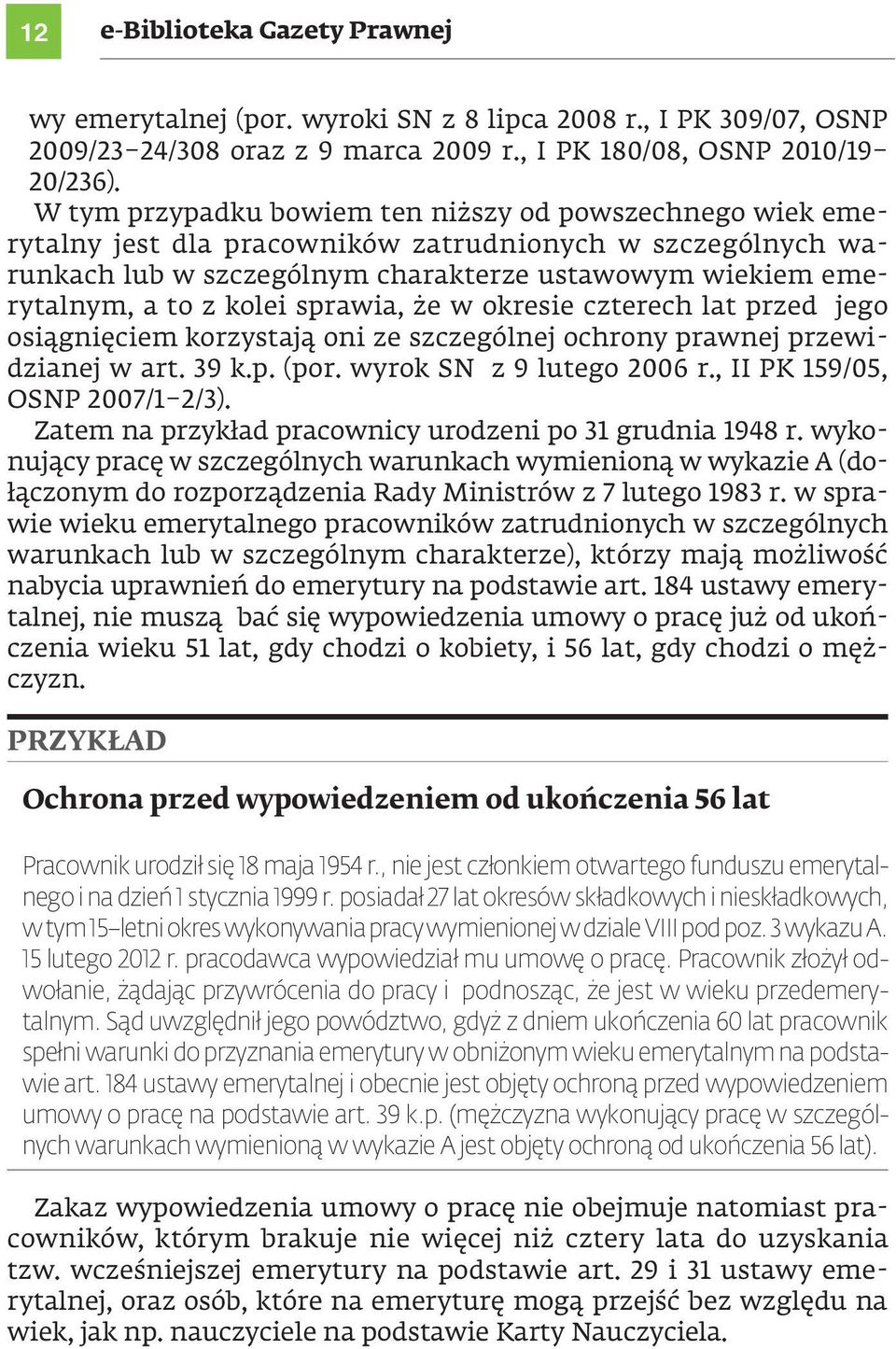 12 e-Biblioteka Gazety Prawnej

wy emerytalnej (por. wyroki SN z 8 lipca 2008 r., I PK 309/07, OSNP 2009/23–24/308 oraz z 9 marca 2009 r., I PK 180/08, OSNP 2010/19–20/236).

W tym przypadku bowiem ten niższy od powszechnego wiek emerytalny jest dla pracowników zatrudnionych w szczególnych warunkach lub w szczególnym charakterze ustawowym wiekiem emerytalnym, a to z kolei sprawia, że w okresie czterech lat przed jego osiągnięciem korzystają oni ze szczególnej ochrony prawnej przewidzianej w art. 39 k.p. (por. wyrok SN z 9 lutego 2006 r., II PK 159/05, OSNP 2007/1–2/3).

Zatem na przykład pracownicy urodzeni po 31 grudnia 1948 r. wykonujący pracę w szczególnych warunkach wymienioną w wykazie A (dołączonym do rozporządzenia Rady Ministrów z 7 lutego 1983 r. w sprawie wieku emerytalnego pracowników zatrudnionych w szczególnych warunkach lub w szczególnym charakterze), którzy mają możliwość nabycia uprawnień do emerytury na podstawie art. 184 ustawy emerytalnej, nie muszą bać się wypowiedzenia umowy o pracę już od ukończenia wieku 51 lat, gdy chodzi o kobiety, i 56 lat, gdy chodzi o mężczyzn.

PRZYKŁAD

Ochrona przed wypowiedzeniem od ukończenia 56 lat

Pracownik urodził się 18 maja 1954 r., nie jest członkiem otwartego funduszu emerytalnego i na dzień 1 stycznia 1999 r. posiadał 27 lat okresów składkowych i nieskładkowych, w tym 15–letni okres wykonywania pracy wymienionej w dziale VIII pod poz. 3 wykazu A. 15 lutego 2012 r. pracodawca wypowiedział mu umowę o pracę. Pracownik złożył odwołanie, żądając przywrócenia do pracy i podnosząc, że jest w wieku przedemerytalnym. Sąd uwzględnił jego powództwo, gdyż z dniem ukończenia 60 lat pracownik spełni warunki do przyznania emerytury w obniżonym wieku emerytalnym na podstawie art. 184 ustawy emerytalnej i obecnie jest objęty ochroną przed wypowiedzeniem umowy o pracę na podstawie art. 39 k.p. (mężczyzna wykonujący pracę w szczególnych warunkach wymienioną w wykazie A jest objęty ochroną od ukończenia 56 lat).

Zakaz wypowiedzenia umowy o pracę nie obejmuje natomiast pracowników, którym brakuje nie więcej niż cztery lata do uzyskania tzw. wcześniejszej emerytury na podstawie art. 29 i 31 ustawy emerytalnej, oraz osób, które na emeryturę mogą przejść bez względu na wiek, jak np. nauczyciele na podstawie Karty Nauczyciela.